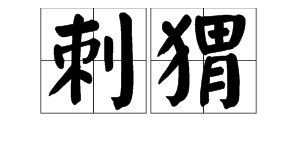 刺猬